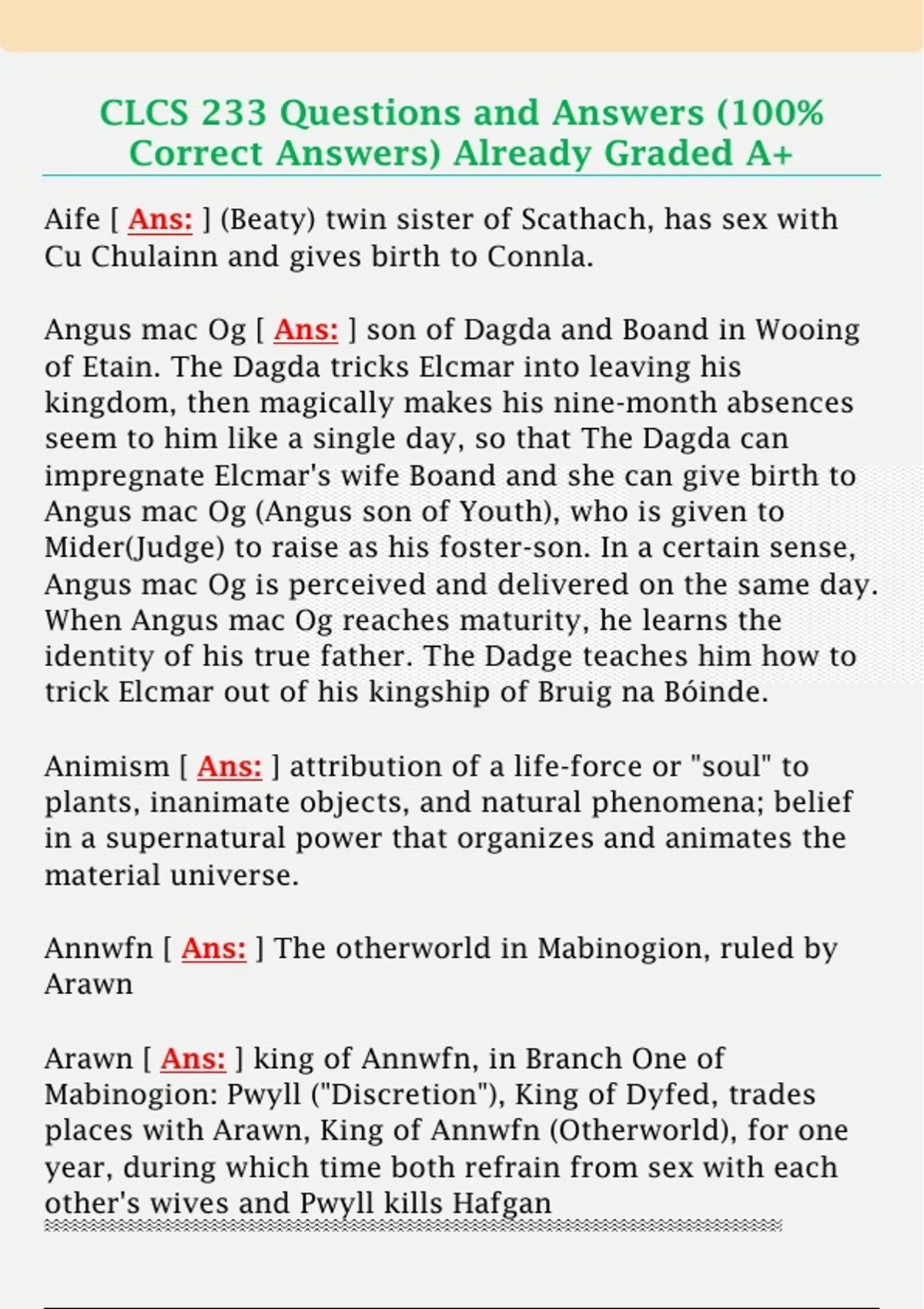 CLCS 233 Questions and Answers (100% Correct Answers) Already Graded A+

Aife [ Ans: ] (Beaty) twin sister of Scathach, has sex with Cu Chulainn and gives birth to Connla.

Angus mac Og [ Ans: ] son of Dagda and Boand in Wooing of Etain. The Dagda tricks Elcmar into leaving his kingdom, then magically makes his nine-month absences seem to him like a single day, so that The Dagda can impregnate Elcmar's wife Boand and she can give birth to Angus mac Og (Angus son of Youth), who is given to Mider(Judge) to raise as his foster-son. In a certain sense, Angus mac Og is perceived and delivered on the same day. When Angus mac Og reaches maturity, he learns the identity of his true father. The Dadge teaches him how to trick Elcmar out of his kingship of Bruig na Bóinde.

Animism [ Ans: ] attribution of a life-force or "soul" to plants, inanimate objects, and natural phenomena; belief in a supernatural power that organizes and animates the material universe.

Annwfn [ Ans: ] The otherworld in Mabinogion, ruled by Arawn

Arawn [ Ans: ] king of Annwfn, in Branch One of Mabinogion: Pwyll ("Discretion"), King of Dyfed, trades places with Arawn, King of Annwfn (Otherworld), for one year, during which time both refrain from sex with each other's wives and Pwyll kills Hafgan